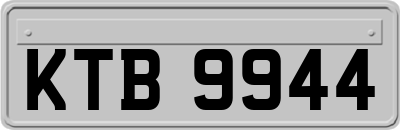 KTB 9944